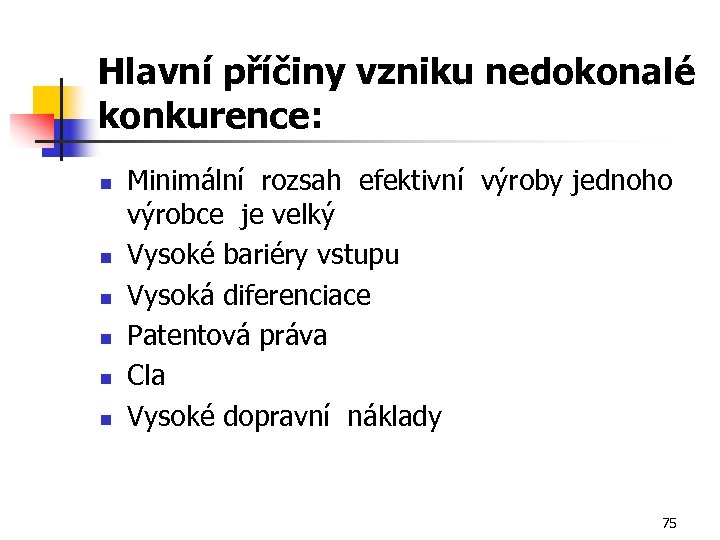 Hlavní příčiny vzniku nedokonalé konkurence:

• Minimální rozsah efektivní výroby jednoho výrobce je velký
• Vysoké bariéry vstupu
• Vysoká diferenciace
• Patentová práva
• Cla
• Vysoké dopravní náklady

75